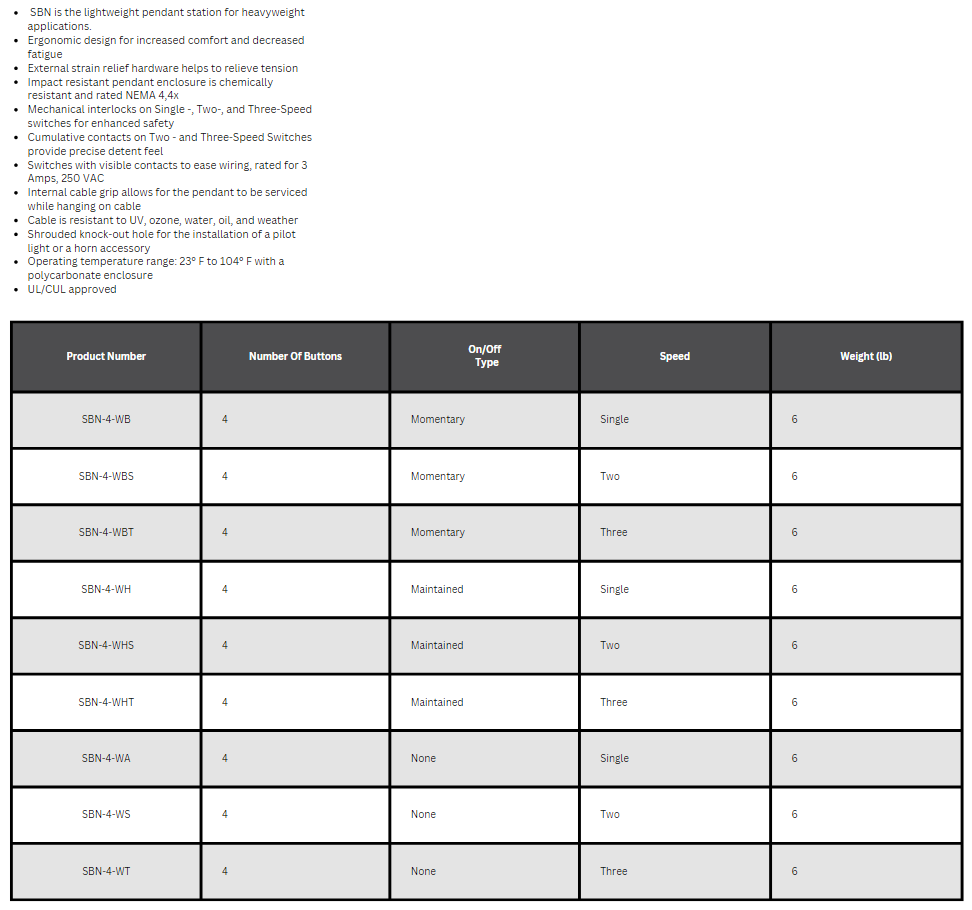 - SBN is the lightweight pendant station for heavyweight applications.
- Ergonomic design for increased comfort and decreased fatigue
- External strain relief hardware helps to relieve tension
- Impact resistant pendant enclosure is chemically resistant and rated NEMA 4,4x
- Mechanical interlocks on Single -, Two-, and Three-Speed switches for enhanced safety
- Cumulative contacts on Two - and Three-Speed Switches provide precise detent feel
- Switches with visible contacts to ease wiring, rated for 3 Amps, 250 VAC
- Internal cable grip allows for the pendant to be serviced while hanging on cable
- Cable is resistant to UV, ozone, water, oil, and weather
- Shrouded knock-out hole for the installation of a pilot light or a horn accessory
- Operating temperature range: 23° F to 104° F with a polycarbonate enclosure
- UL/CUL approved

| Product Number | Number Of Buttons | On/Off Type | Speed | Weight (lb) |
|---|---|---|---|---|
| SBN-4-WB | 4 | Momentary | Single | 6 |
| SBN-4-WBS | 4 | Momentary | Two | 6 |
| SBN-4-WBT | 4 | Momentary | Three | 6 |
| SBN-4-WH | 4 | Maintained | Single | 6 |
| SBN-4-WHS | 4 | Maintained | Two | 6 |
| SBN-4-WHT | 4 | Maintained | Three | 6 |
| SBN-4-WA | 4 | None | Single | 6 |
| SBN-4-WS | 4 | None | Two | 6 |
| SBN-4-WT | 4 | None | Three | 6 |